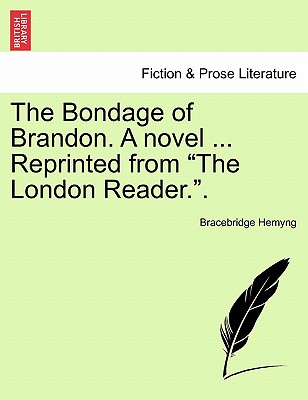 BRITISH LIBRARY

Fiction & Prose Literature

The Bondage of Brandon. A novel ... Reprinted from “The London Reader.”.

Bracebridge Hemyng